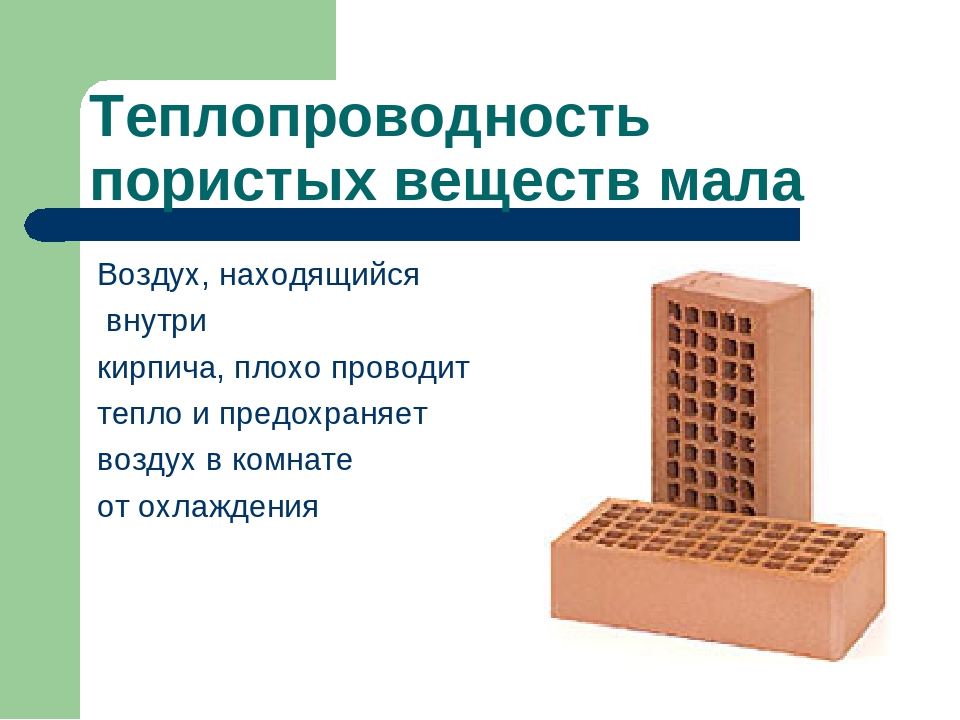 Теплопроводность пористых веществ мала

Воздух, находящийся
внутри
кирпича, плохо проводит
тепло и предохраняет
воздух в комнате
от охлаждения